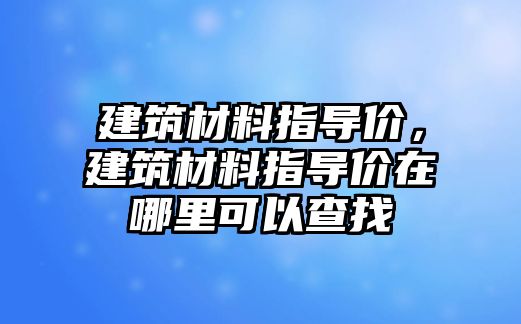 建筑材料指导价，建筑材料指导价在哪里可以查找